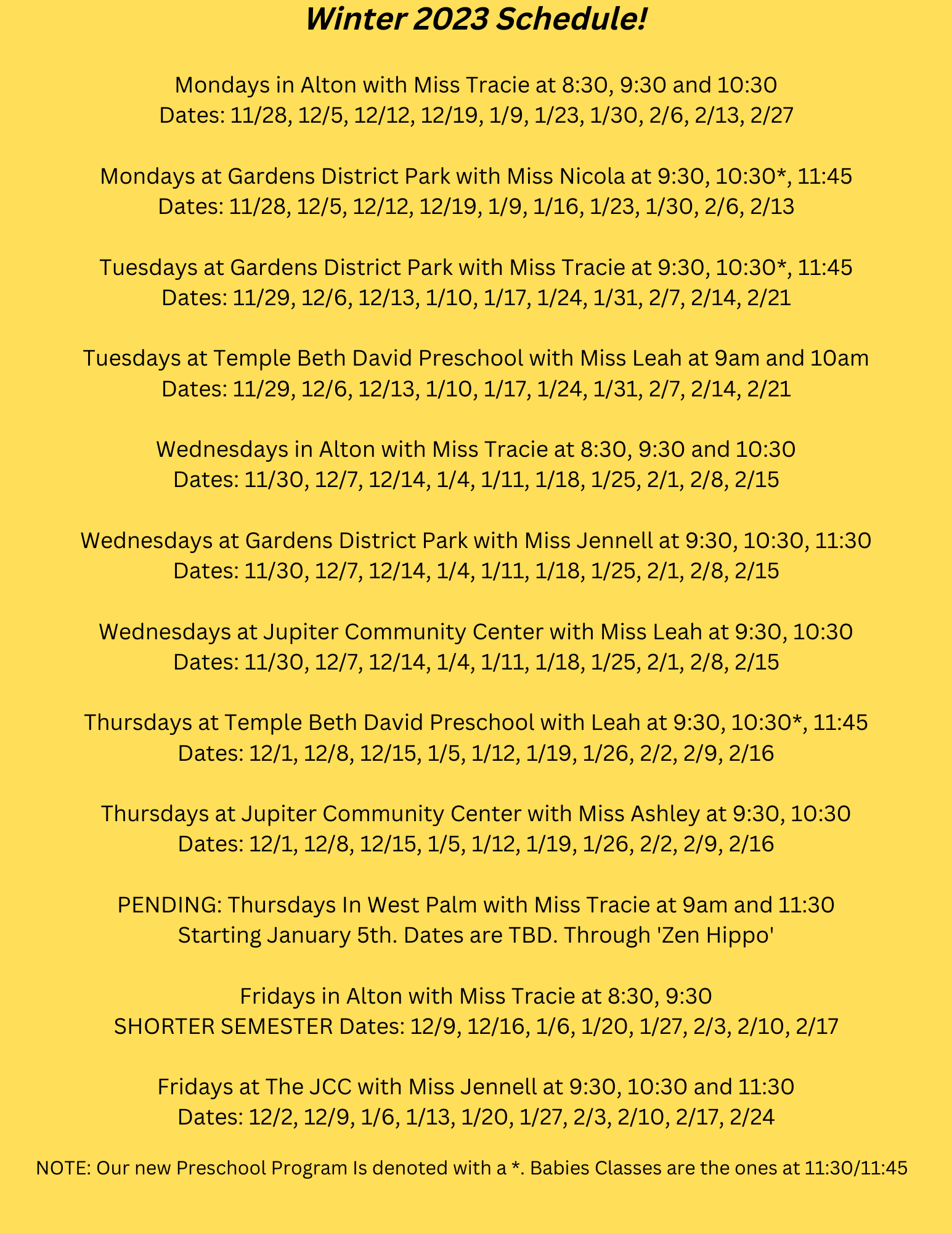 Winter 2023 Schedule!

Mondays in Alton with Miss Tracie at 8:30, 9:30 and 10:30
Dates: 11/28, 12/5, 12/12, 12/19, 1/9, 1/23, 1/30, 2/6, 2/13, 2/27

Mondays at Gardens District Park with Miss Nicola at 9:30, 10:30*, 11:45
Dates: 11/28, 12/5, 12/12, 12/19, 1/9, 1/16, 1/23, 1/30, 2/6, 2/13

Tuesdays at Gardens District Park with Miss Tracie at 9:30, 10:30*, 11:45
Dates: 11/29, 12/6, 12/13, 1/10, 1/17, 1/24, 1/31, 2/7, 2/14, 2/21

Tuesdays at Temple Beth David Preschool with Miss Leah at 9am and 10am
Dates: 11/29, 12/6, 12/13, 1/10, 1/17, 1/24, 1/31, 2/7, 2/14, 2/21

Wednesdays in Alton with Miss Tracie at 8:30, 9:30 and 10:30
Dates: 11/30, 12/7, 12/14, 1/4, 1/11, 1/18, 1/25, 2/1, 2/8, 2/15

Wednesdays at Gardens District Park with Miss Jennell at 9:30, 10:30, 11:30
Dates: 11/30, 12/7, 12/14, 1/4, 1/11, 1/18, 1/25, 2/1, 2/8, 2/15

Wednesdays at Jupiter Community Center with Miss Leah at 9:30, 10:30
Dates: 11/30, 12/7, 12/14, 1/4, 1/11, 1/18, 1/25, 2/1, 2/8, 2/15

Thursdays at Temple Beth David Preschool with Leah at 9:30, 10:30*, 11:45
Dates: 12/1, 12/8, 12/15, 1/5, 1/12, 1/19, 1/26, 2/2, 2/9, 2/16

Thursdays at Jupiter Community Center with Miss Ashley at 9:30, 10:30
Dates: 12/1, 12/8, 12/15, 1/5, 1/12, 1/19, 1/26, 2/2, 2/9, 2/16

PENDING: Thursdays In West Palm with Miss Tracie at 9am and 11:30
Starting January 5th. Dates are TBD. Through 'Zen Hippo'

Fridays in Alton with Miss Tracie at 8:30, 9:30
SHORTER SEMESTER Dates: 12/9, 12/16, 1/6, 1/20, 1/27, 2/3, 2/10, 2/17

Fridays at The JCC with Miss Jennell at 9:30, 10:30 and 11:30
Dates: 12/2, 12/9, 1/6, 1/13, 1/20, 1/27, 2/3, 2/10, 2/17, 2/24

NOTE: Our new Preschool Program Is denoted with a *. Babies Classes are the ones at 11:30/11:45